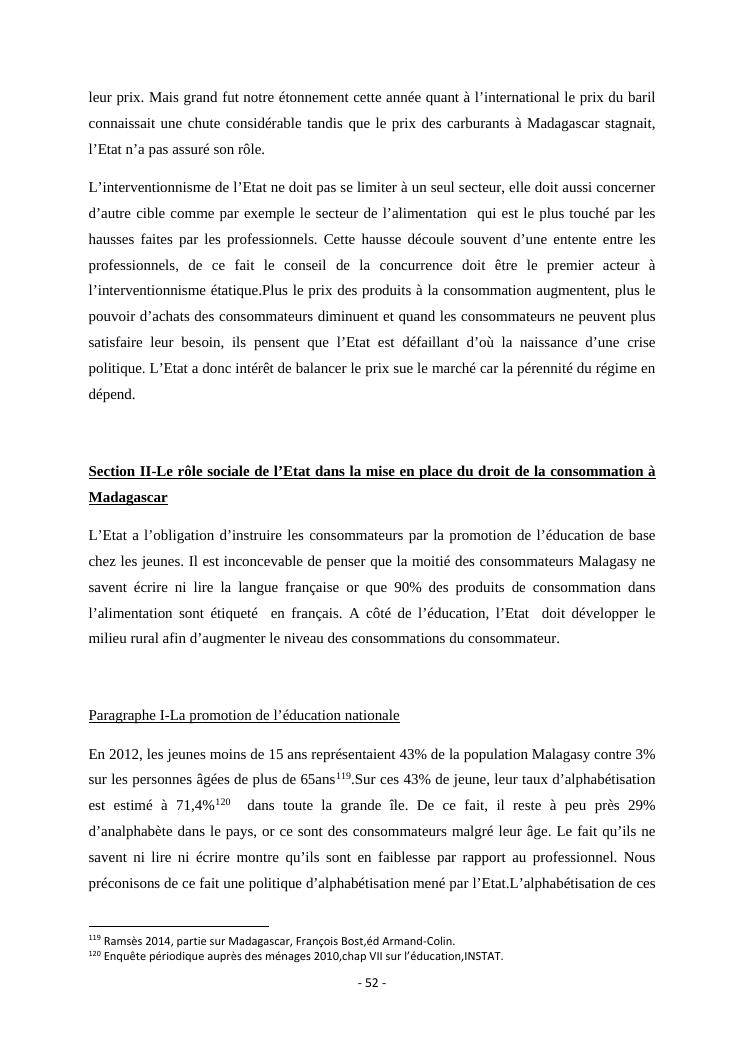 leur prix. Mais grand fut notre étonnement cette année quant à l'international le prix du baril connaissait une chute considérable tandis que le prix des carburants à Madagascar stagnait, l'Etat n'a pas assuré son rôle.

L'interventionnisme de l'Etat ne doit pas se limiter à un seul secteur, elle doit aussi concerner d'autre cible comme par exemple le secteur de l'alimentation qui est le plus touché par les hausses faites par les professionnels. Cette hausse découle souvent d'une entente entre les professionnels, de ce fait le conseil de la concurrence doit être le premier acteur à l'interventionnisme étatique.Plus le prix des produits à la consommation augmentent, plus le pouvoir d'achats des consommateurs diminuent et quand les consommateurs ne peuvent plus satisfaire leur besoin, ils pensent que l'Etat est défaillant d'où la naissance d'une crise politique. L'Etat a donc intérêt de balancer le prix sue le marché car la pérennité du régime en dépend.

Section II-Le rôle sociale de l'Etat dans la mise en place du droit de la consommation à Madagascar

L'Etat a l'obligation d'instruire les consommateurs par la promotion de l'éducation de base chez les jeunes. Il est inconcevable de penser que la moitié des consommateurs Malagasy ne savent écrire ni lire la langue française or que 90% des produits de consommation dans l'alimentation sont étiqueté en français. A côté de l'éducation, l'Etat doit développer le milieu rural afin d'augmenter le niveau des consommations du consommateur.

Paragraphe I-La promotion de l'éducation nationale

En 2012, les jeunes moins de 15 ans représentaient 43% de la population Malagasy contre 3% sur les personnes âgées de plus de 65ans$^{119}$.Sur ces 43% de jeune, leur taux d'alphabétisation est estimé à 71,4%$^{120}$ dans toute la grande île. De ce fait, il reste à peu près 29% d'analphabète dans le pays, or ce sont des consommateurs malgré leur âge. Le fait qu'ils ne savent ni lire ni écrire montre qu'ils sont en faiblesse par rapport au professionnel. Nous préconisons de ce fait une politique d'alphabétisation mené par l'Etat.L'alphabétisation de ces

$^{119}$ Ramsès 2014, partie sur Madagascar, François Bost,éd Armand-Colin.
$^{120}$ Enquête périodique auprès des ménages 2010,chap VII sur l'éducation,INSTAT.

- 52 -